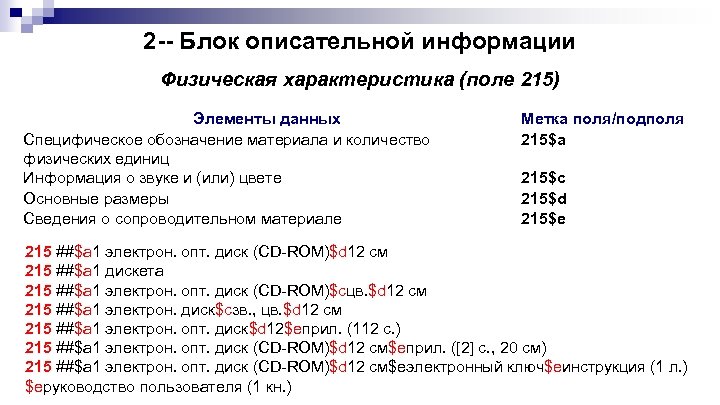 2-- Блок описательной информации

Физическая характеристика (поле 215)

| Элементы данных | Метка поля/подполя |
|---|---|
| Специфическое обозначение материала и количество физических единиц | 215$a |
| Информация о звуке и (или) цвете | 215$c |
| Основные размеры | 215$d |
| Сведения о сопроводительном материале | 215$e |

215 ##$a1 электрон. опт. диск (CD-ROM)$d12 см
215 ##$a1 дискета
215 ##$a1 электрон. опт. диск (CD-ROM)$cцв.$d12 см
215 ##$a1 электрон. диск$cзв., цв.$d12 см
215 ##$a1 электрон. опт. диск$d12$eприл. (112 с.)
215 ##$a1 электрон. опт. диск (CD-ROM)$d12 см$eприл. ([2] с., 20 см)
215 ##$a1 электрон. опт. диск (CD-ROM)$d12 см$eэлектронный ключ$eинструкция (1 л.) $eруководство пользователя (1 кн.)